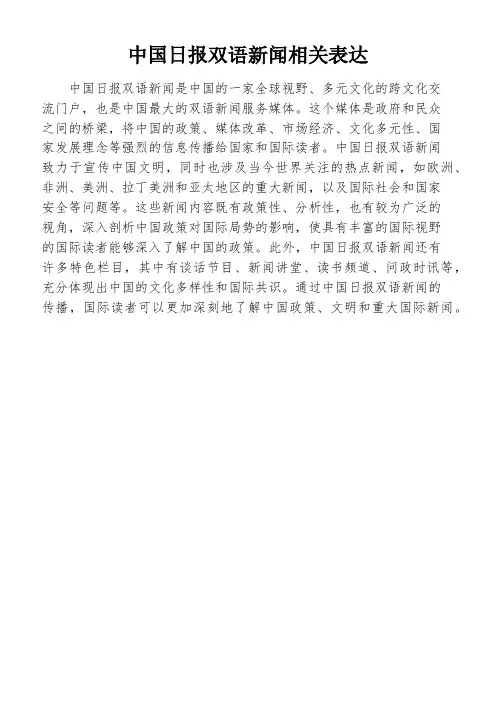 中国日报双语新闻相关表达

中国日报双语新闻是中国的一家全球视野、多元文化的跨文化交流门户，也是中国最大的双语新闻服务媒体。这个媒体是政府和民众之间的桥梁，将中国的政策、媒体改革、市场经济、文化多元性、国家发展理念等强烈的信息传播给国家和国际读者。中国日报双语新闻致力于宣传中国文明，同时也涉及当今世界关注的热点新闻，如欧洲、非洲、美洲、拉丁美洲和亚太地区的重大新闻，以及国际社会和国家安全等问题等。这些新闻内容既有政策性、分析性，也有较为广泛的视角，深入剖析中国政策对国际局势的影响，使具有丰富的国际视野的国际读者能够深入了解中国的政策。此外，中国日报双语新闻还有许多特色栏目，其中有谈话节目、新闻讲堂、读书频道、问政时讯等，充分体现出中国的文化多样性和国际共识。通过中国日报双语新闻的传播，国际读者可以更加深刻地了解中国政策、文明和重大国际新闻。